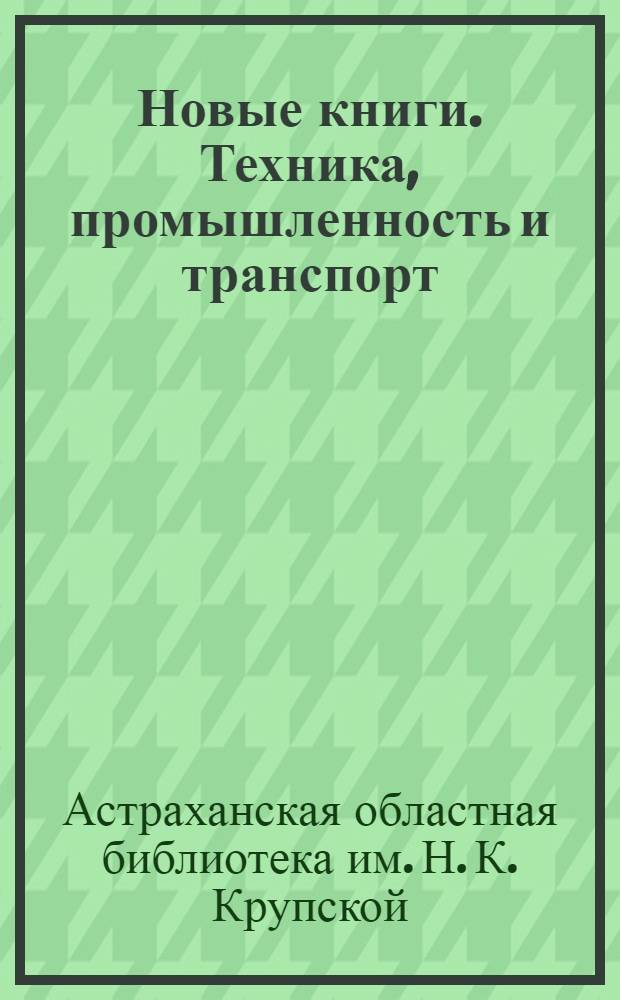 Новые книги. Техника, промышленность и транспорт

Астраханская областная библиотека им. Н. К. Крупской